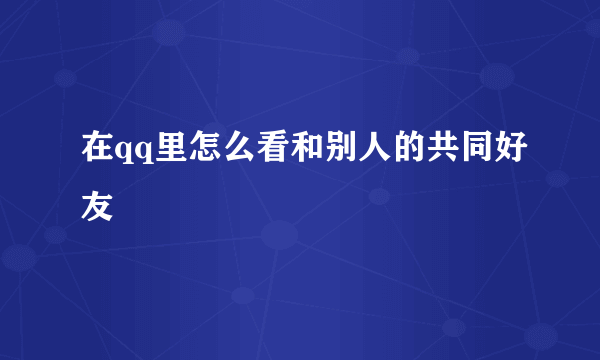 在qq里怎么看和别人的共同好友